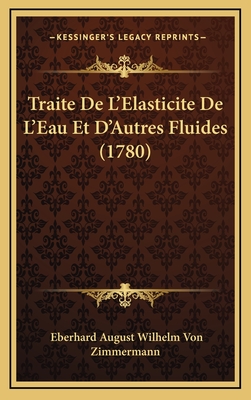 —KESSINGER'S LEGACY REPRINTS—

Traite De L'Elasticite De L'Eau Et D'Autres Fluides (1780)

Eberhard August Wilhelm Von Zimmermann